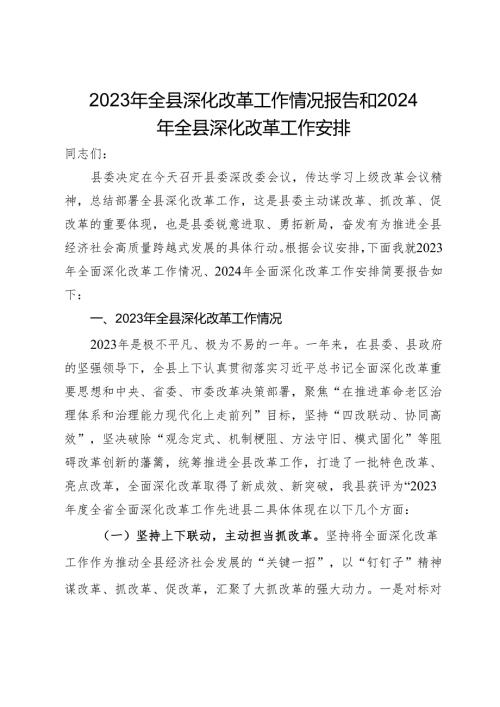 2023年全县深化改革工作情况报告和2024年全县深化改革工作安排

同志们：

县委决定在今天召开县委深改委会议，传达学习上级改革会议精神，总结部署全县深化改革工作，这是县委主动谋改革、抓改革、促改革的重要体现，也是县委锐意进取、勇拓新局，奋发有为推进全县经济社会高质量跨越式发展的具体行动。根据会议安排，下面我就2023年全面深化改革工作情况、2024年全面深化改革工作安排简要报告如下：

一、2023年全县深化改革工作情况

2023年是极不平凡、极为不易的一年。一年来，在县委、县政府的坚强领导下，全县上下认真贯彻落实习近平总书记全面深化改革重要思想和中央、省委、市委改革决策部署，聚焦“在推进革命老区治理体系和治理能力现代化上走前列”目标，坚持“四改联动、协同高效”，坚决破除“观念定式、机制梗阻、方法守旧、模式固化”等阻碍改革创新的藩篱，统筹推进全县改革工作，打造了一批特色改革、亮点改革，全面深化改革取得了新成效、新突破，我县获评为“2023年度全省全面深化改革工作先进县二具体体现在以下几个方面：

（一）坚持上下联动，主动担当抓改革。坚持将全面深化改革工作作为推动全县经济社会发展的“关键一招”，以“钉钉子”精神谋改革、抓改革、促改革，汇聚了大抓改革的强大动力。一是对标对